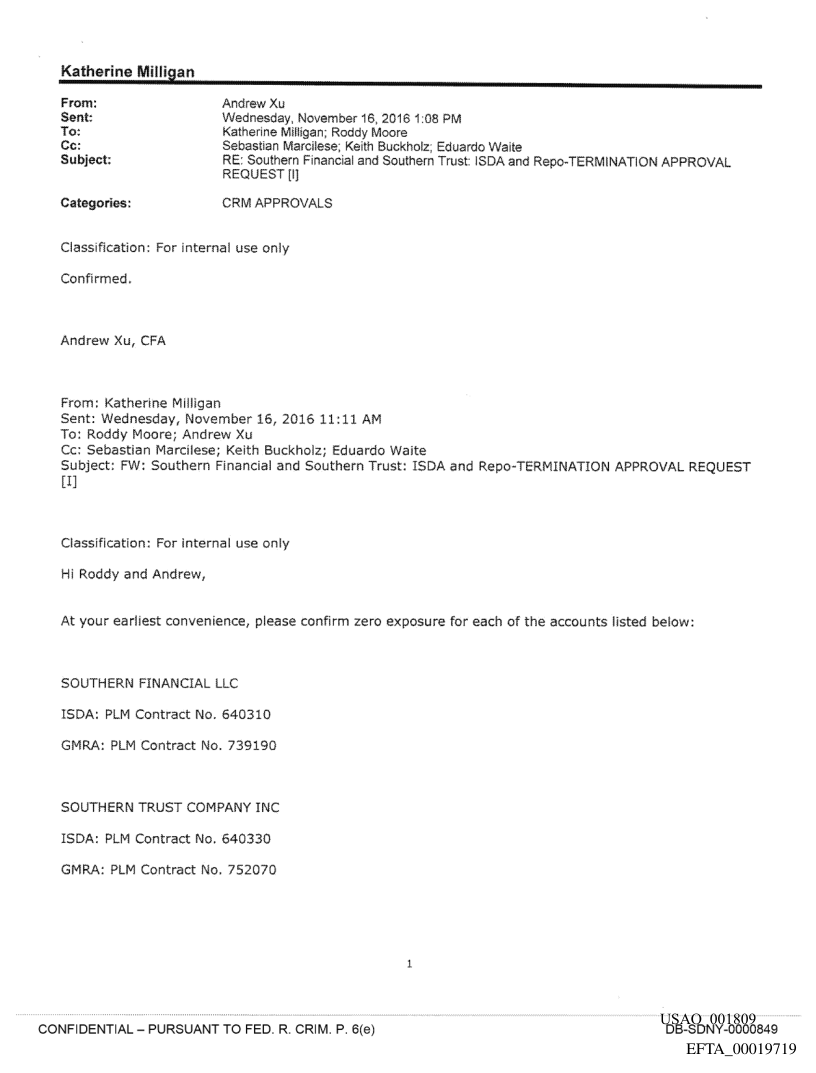 Katherine Milligan

From: Andrew Xu
Sent: Wednesday, November 16, 2016 1:08 PM
To: Katherine Milligan; Roddy Moore
Cc: Sebastian Marcilese; Keith Buckholz; Eduardo Waite
Subject: RE: Southern Financial and Southern Trust: ISDA and Repo-TERMINATION APPROVAL REQUEST [I]

Categories: CRM APPROVALS

Classification: For internal use only

Confirmed.

Andrew Xu, CFA

From: Katherine Milligan
Sent: Wednesday, November 16, 2016 11:11 AM
To: Roddy Moore; Andrew Xu
Cc: Sebastian Marcilese; Keith Buckholz; Eduardo Waite
Subject: FW: Southern Financial and Southern Trust: ISDA and Repo-TERMINATION APPROVAL REQUEST [I]

Classification: For internal use only

Hi Roddy and Andrew,

At your earliest convenience, please confirm zero exposure for each of the accounts listed below:

SOUTHERN FINANCIAL LLC

ISDA: PLM Contract No. 640310

GMRA: PLM Contract No. 739190

SOUTHERN TRUST COMPANY INC

ISDA: PLM Contract No. 640330

GMRA: PLM Contract No. 752070

1

CONFIDENTIAL – PURSUANT TO FED. R. CRIM. P. 6(e)

USAO_001809
DB-SDNY-0000849
EFTA_00019719